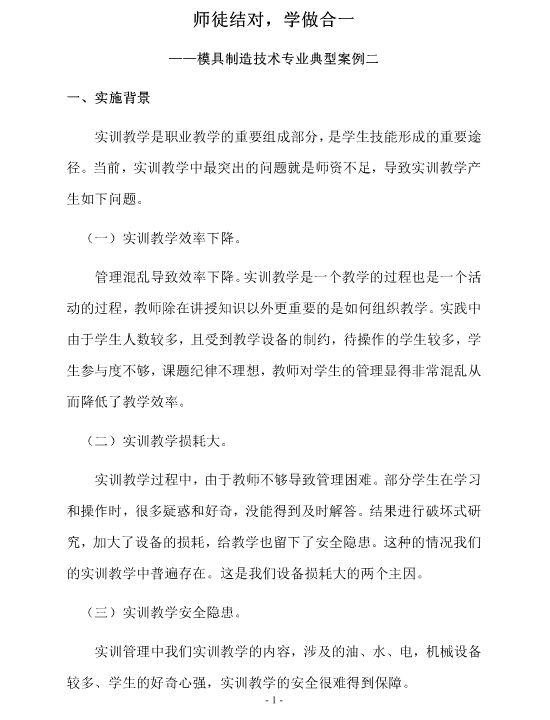 师徒结对，学做合一

——模具制造技术专业典型案例二

一、实施背景

实训教学是职业教学的重要组成部分，是学生技能形成的重要途径。当前，实训教学中最突出的问题就是师资不足，导致实训教学产生如下问题。

（一）实训教学效率下降。

管理混乱导致效率下降。实训教学是一个教学的过程也是一个活动的过程，教师除在讲授知识以外更重要的是如何组织教学。实践中由于学生人数较多，且受到教学设备的制约，待操作的学生较多，学生参与度不够，课题纪律不理想，教师对学生的管理显得非常混乱从而降低了教学效率。

（二）实训教学损耗大。

实训教学过程中，由于教师不够导致管理困难。部分学生在学习和操作时，很多疑惑和好奇，没能得到及时解答。结果进行破坏式研究，加大了设备的损耗，给教学也留下了安全隐患。这种的情况我们的实训教学中普遍存在。这是我们设备损耗大的两个主因。

（三）实训教学安全隐患。

实训管理中我们实训教学的内容，涉及的油、水、电，机械设备较多、学生的好奇心强，实训教学的安全很难得到保障。

- 1 -